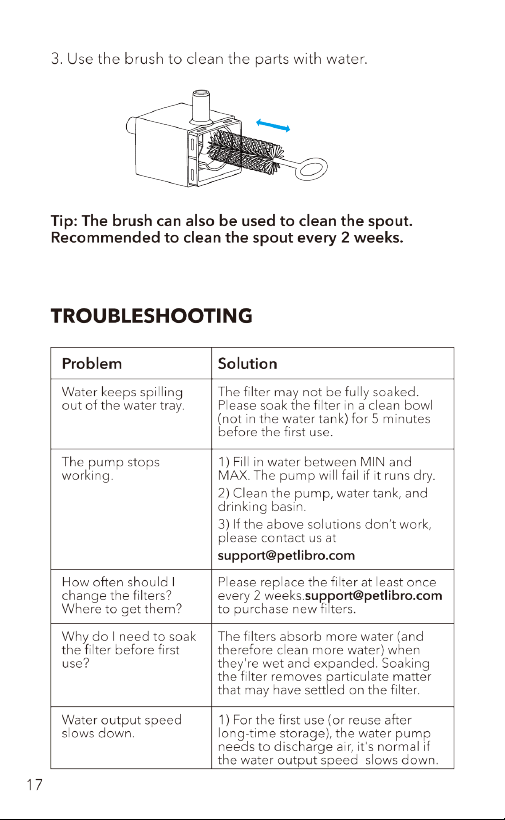 3. Use the brush to clean the parts with water.

Tip: The brush can also be used to clean the spout. Recommended to clean the spout every 2 weeks.

TROUBLESHOOTING

| Problem | Solution |
|---|---|
| Water keeps spilling out of the water tray. | The filter may not be fully soaked. Please soak the filter in a clean bowl (not in the water tank) for 5 minutes before the first use. |
| The pump stops working. | 1) Fill in water between MIN and MAX. The pump will fail if it runs dry. 2) Clean the pump, water tank, and drinking basin. 3) If the above solutions don't work, please contact us at support@petlibro.com |
| How often should I change the filters? Where to get them? | Please replace the filter at least once every 2 weeks.support@petlibro.com to purchase new filters. |
| Why do I need to soak the filter before first use? | The filters absorb more water (and therefore clean more water) when they're wet and expanded. Soaking the filter removes particulate matter that may have settled on the filter. |
| Water output speed slows down. | 1) For the first use (or reuse after long-time storage), the water pump needs to discharge air, it's normal if the water output speed slows down. |

17